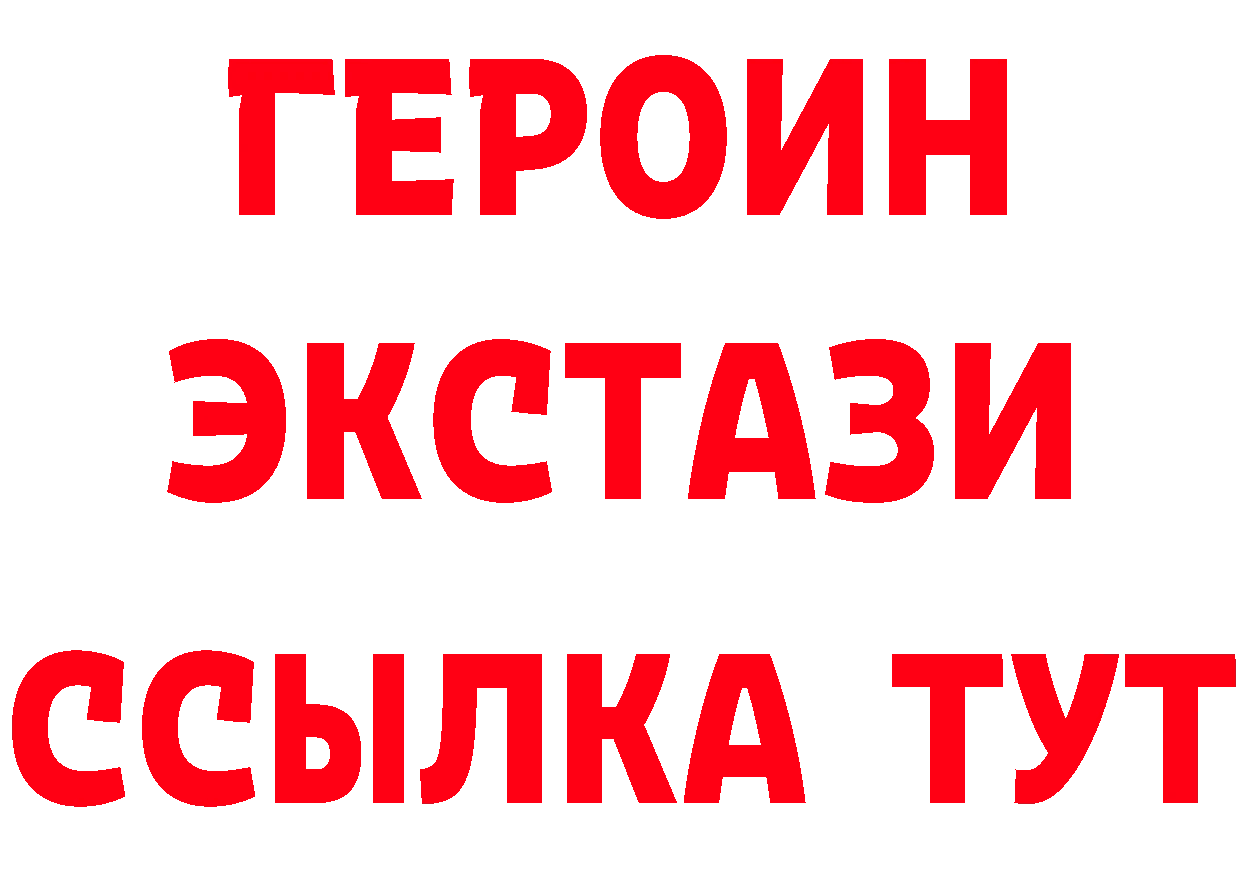 ГЕРОИН
ЭКСТАЗИ
ССЫЛКА ТУТ